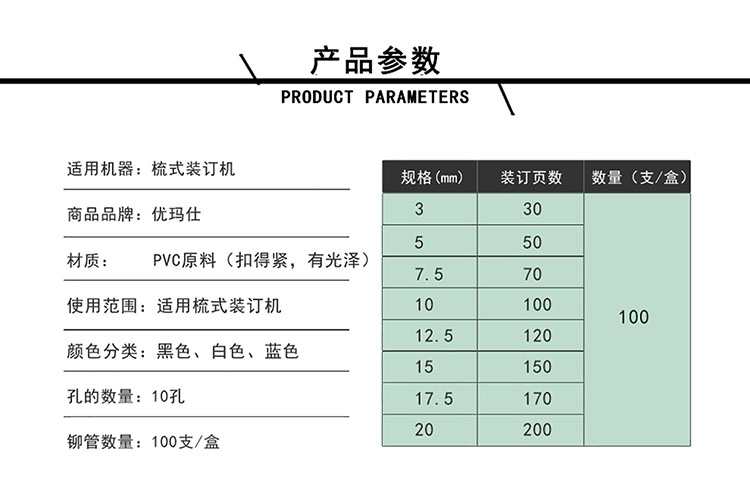 产品参数
PRODUCT PARAMETERS

适用机器：梳式装订机

商品品牌：优玛仕

材质：  PVC原料（扣得紧，有光泽）

使用范围：适用梳式装订机

颜色分类：黑色、白色、蓝色

孔的数量：10孔

铆管数量：100支/盒

| 规格(mm) | 装订页数 | 数量（支/盒） |
|---|---|---|
| 3 | 30 | 100 |
| 5 | 50 | |
| 7.5 | 70 | |
| 10 | 100 | |
| 12.5 | 120 | |
| 15 | 150 | |
| 17.5 | 170 | |
| 20 | 200 | |